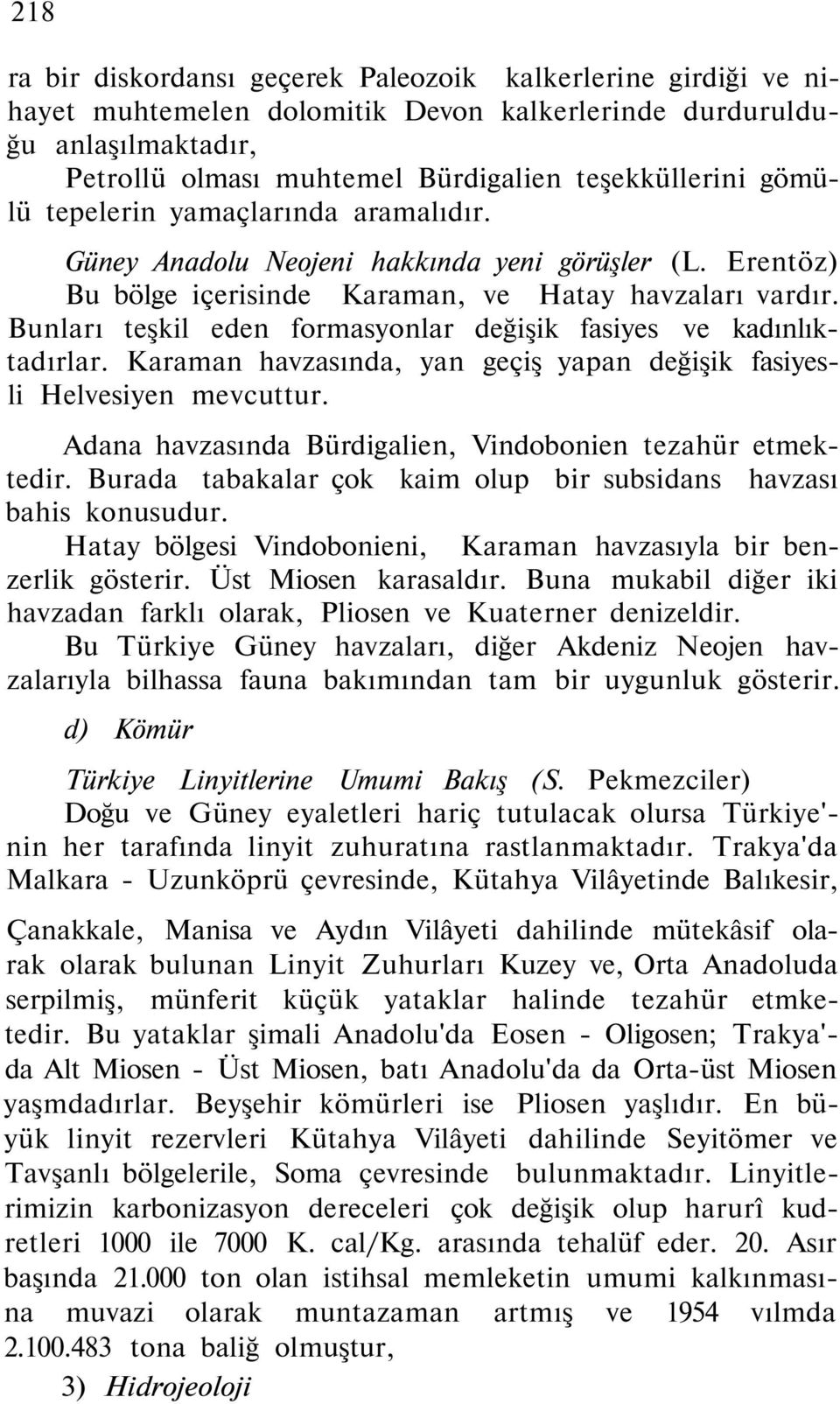 218

ra bir diskordansı geçerek Paleozoik kalkerlerine girdiği ve nihayet muhtemelen dolomitik Devon kalkerlerinde durdurulduğu anlaşılmaktadır,

Petrollü olması muhtemel Bürdigalien teşekküllerini gömülü tepelerin yamaçlarında aramalıdır.

Güney Anadolu Neojeni hakkında yeni görüşler (L. Erentöz) Bu bölge içerisinde Karaman, ve Hatay havzaları vardır. Bunları teşkil eden formasyonlar değişik fasiyes ve kadınlıktadırlar. Karaman havzasında, yan geçiş yapan değişik fasiyesli Helvesiyen mevcuttur.

Adana havzasında Bürdigalien, Vindobonien tezahür etmektedir. Burada tabakalar çok kaim olup bir subsidans havzası bahis konusudur.

Hatay bölgesi Vindobonieni, Karaman havzasıyla bir benzerlik gösterir. Üst Miosen karasaldır. Buna mukabil diğer iki havzadan farklı olarak, Pliosen ve Kuaterner denizeldir.

Bu Türkiye Güney havzaları, diğer Akdeniz Neojen havzalarıyla bilhassa fauna bakımından tam bir uygunluk gösterir.

d) Kömür

Türkiye Linyitlerine Umumi Bakış (S. Pekmezciler)

Doğu ve Güney eyaletleri hariç tutulacak olursa Türkiye'nin her tarafında linyit zuhuratına rastlanmaktadır. Trakya'da Malkara - Uzunköprü çevresinde, Kütahya Vilâyetinde Balıkesir, Çanakkale, Manisa ve Aydın Vilâyeti dahilinde mütekâsif olarak olarak bulunan Linyit Zuhurları Kuzey ve, Orta Anadoluda serpilmiş, münferit küçük yataklar halinde tezahür etmketedir. Bu yataklar şimali Anadolu'da Eosen - Oligosen; Trakya'da Alt Miosen - Üst Miosen, batı Anadolu'da da Orta-üst Miosen yaşmdadırlar. Beyşehir kömürleri ise Pliosen yaşlıdır. En büyük linyit rezervleri Kütahya Vilâyeti dahilinde Seyitömer ve Tavşanlı bölgelerile, Soma çevresinde bulunmaktadır. Linyitlerimizin karbonizasyon dereceleri çok değişik olup harurî kudretleri 1000 ile 7000 K. cal/Kg. arasında tehalüf eder. 20. Asır başında 21.000 ton olan istihsal memleketin umumi kalkınmasına muvazi olarak muntazaman artmış ve 1954 vılmda 2.100.483 tona baliğ olmuştur,

3) Hidrojeoloji